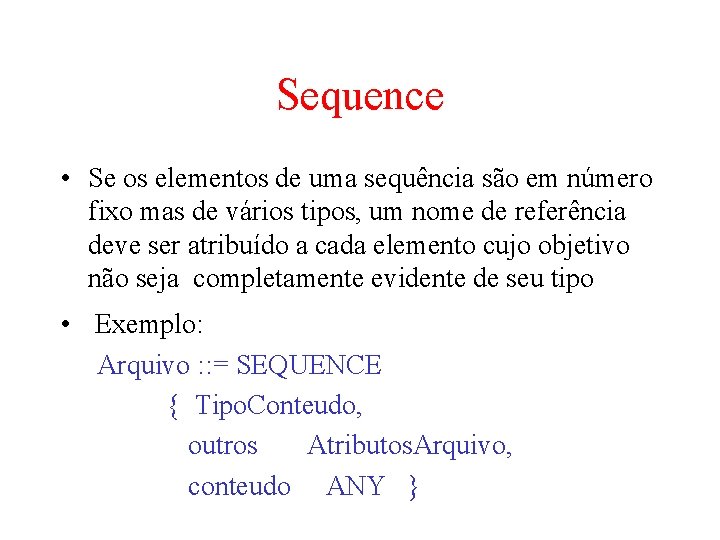 Sequence

• Se os elementos de uma sequência são em número fixo mas de vários tipos, um nome de referência deve ser atribuído a cada elemento cujo objetivo não seja completamente evidente de seu tipo

• Exemplo:

Arquivo ::= SEQUENCE
{ TipoConteudo,
outros AtributosArquivo,
conteudo ANY }